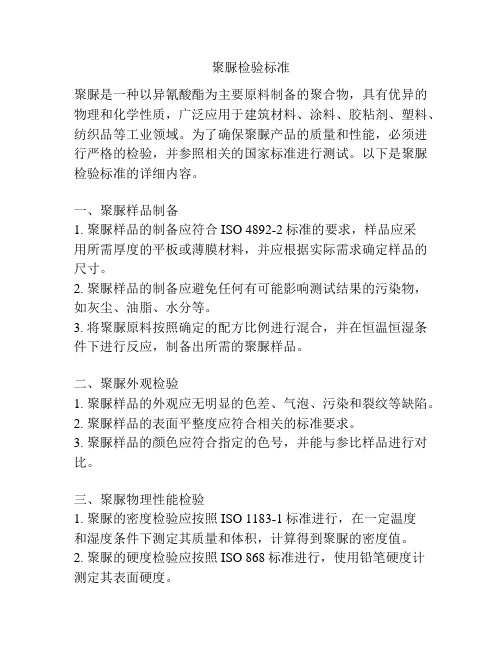 聚脲检验标准

聚脲是一种以异氰酸酯为主要原料制备的聚合物，具有优异的物理和化学性质，广泛应用于建筑材料、涂料、胶粘剂、塑料、纺织品等工业领域。为了确保聚脲产品的质量和性能，必须进行严格的检验，并参照相关的国家标准进行测试。以下是聚脲检验标准的详细内容。

一、聚脲样品制备
1. 聚脲样品的制备应符合 ISO 4892-2 标准的要求，样品应采用所需厚度的平板或薄膜材料，并应根据实际需求确定样品的尺寸。
2. 聚脲样品的制备应避免任何有可能影响测试结果的污染物，如灰尘、油脂、水分等。
3. 将聚脲原料按照确定的配方比例进行混合，并在恒温恒湿条件下进行反应，制备出所需的聚脲样品。

二、聚脲外观检验
1. 聚脲样品的外观应无明显的色差、气泡、污染和裂纹等缺陷。
2. 聚脲样品的表面平整度应符合相关的标准要求。
3. 聚脲样品的颜色应符合指定的色号，并能与参比样品进行对比。

三、聚脲物理性能检验
1. 聚脲的密度检验应按照 ISO 1183-1 标准进行，在一定温度和湿度条件下测定其质量和体积，计算得到聚脲的密度值。
2. 聚脲的硬度检验应按照 ISO 868 标准进行，使用铅笔硬度计测定其表面硬度。